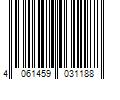 4 061459 031188